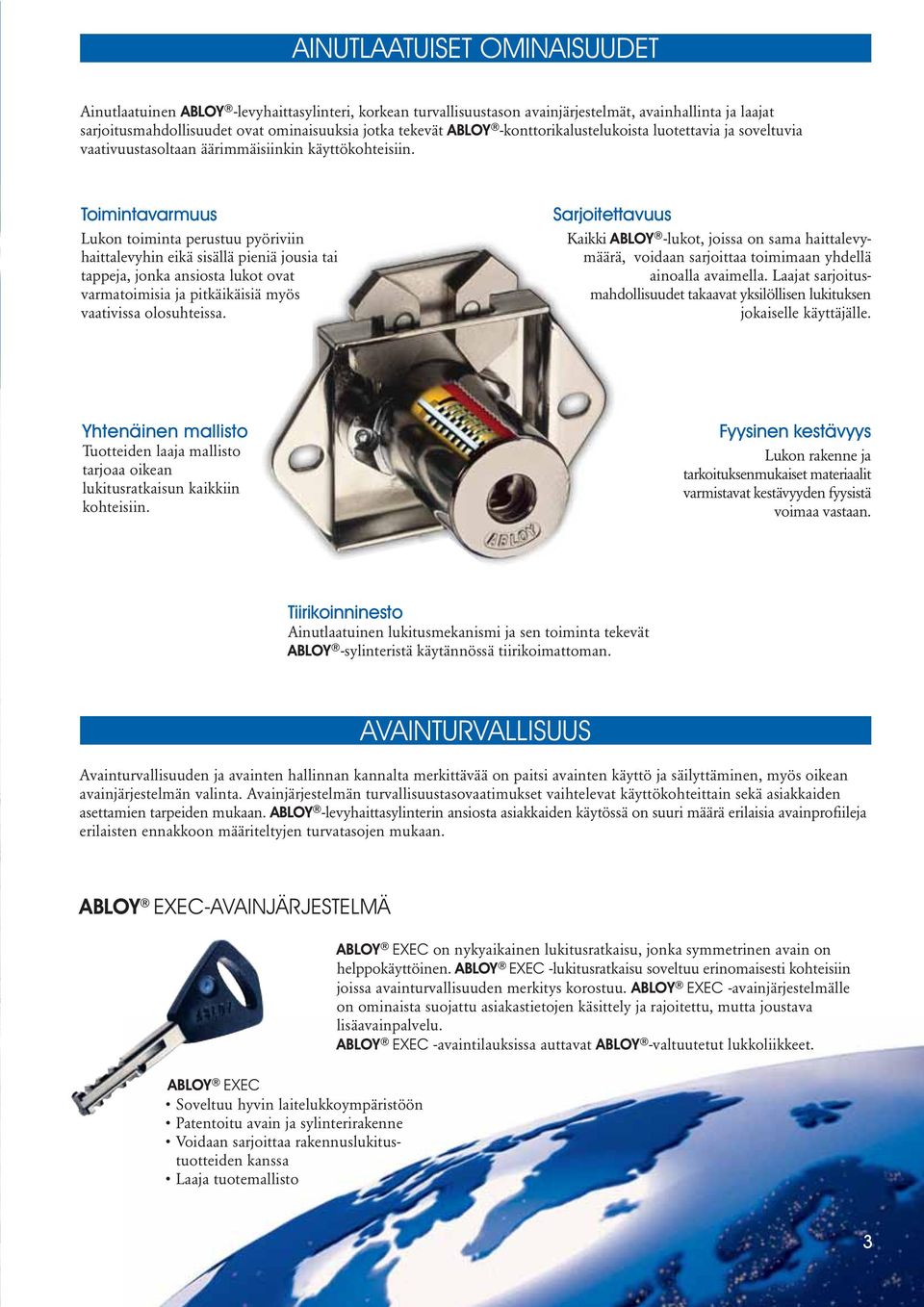 AINUTLAATUISET OMINAISUUDET

Ainutlaatuinen ABLOY®-levyhaittasylinteri, korkean turvallisuustason avainjärjestelmät, avainhallinta ja laajat sarjoitusmahdollisuudet ovat ominaisuuksia jotka tekevät ABLOY®-konttorikalustelukoista luotettavia ja soveltuvia vaativuustasoltaan äärimmäisiinkin käyttökohteisiin.

Toimintavarmuus

Lukon toiminta perustuu pyöriviin haittalevyhin eikä sisällä pieniä jousia tai tappeja, jonka ansiosta lukot ovat varmatoimisia ja pitkäikäisiä myös vaativissa olosuhteissa.

Sarjoitettavuus

Kaikki ABLOY®-lukot, joissa on sama haittalevymäärä, voidaan sarjoittaa toimimaan yhdellä ainoalla avaimella. Laajat sarjoitusmahdollisuudet takaavat yksilöllisen lukituksen jokaiselle käyttäjälle.

Yhtenäinen mallisto

Tuotteiden laaja mallisto tarjoaa oikean lukitusratkaisun kaikkiin kohteisiin.

ABLOY

Fyysinen kestävyys

Lukon rakenne ja tarkoituksenmukaiset materiaalit varmistavat kestävyyden fyysistä voimaa vastaan.

Tiirikoinninesto

Ainutlaatuinen lukitusmekanismi ja sen toiminta tekevät ABLOY®-sylinteristä käytännössä tiirikoimattoman.

AVAINTURVALLISUUS

Avainturvallisuuden ja avainten hallinnan kannalta merkittävää on paitsi avainten käyttö ja säilyttäminen, myös oikean avainjärjestelmän valinta. Avainjärjestelmän turvallisuustasovaatimukset vaihtelevat käyttökohteittain sekä asiakkaiden asettamien tarpeiden mukaan. ABLOY®-levyhaittasylinterin ansiosta asiakkaiden käytössä on suuri määrä erilaisia avainprofiileja erilaisten ennakkoon määriteltyjen turvatasojen mukaan.

ABLOY® EXEC-AVAINJÄRJESTELMÄ

ABLOY® EXEC on nykyaikainen lukitusratkaisu, jonka symmetrinen avain on helppokäyttöinen. ABLOY® EXEC -lukitusratkaisu soveltuu erinomaisesti kohteisiin joissa avainturvallisuuden merkitys korostuu. ABLOY® EXEC -avainjärjestelmälle on ominaista suojattu asiakastietojen käsittely ja rajoitettu, mutta joustava lisäavainpalvelu.
ABLOY® EXEC -avaintilauksissa auttavat ABLOY®-valtuutetut lukkoliikkeet.

ABLOY

ABLOY® EXEC
• Soveltuu hyvin laitelukkoympäristöön
• Patentoitu avain ja sylinterirakenne
• Voidaan sarjoittaa rakennuslukitustuotteiden kanssa
• Laaja tuotemallisto

3